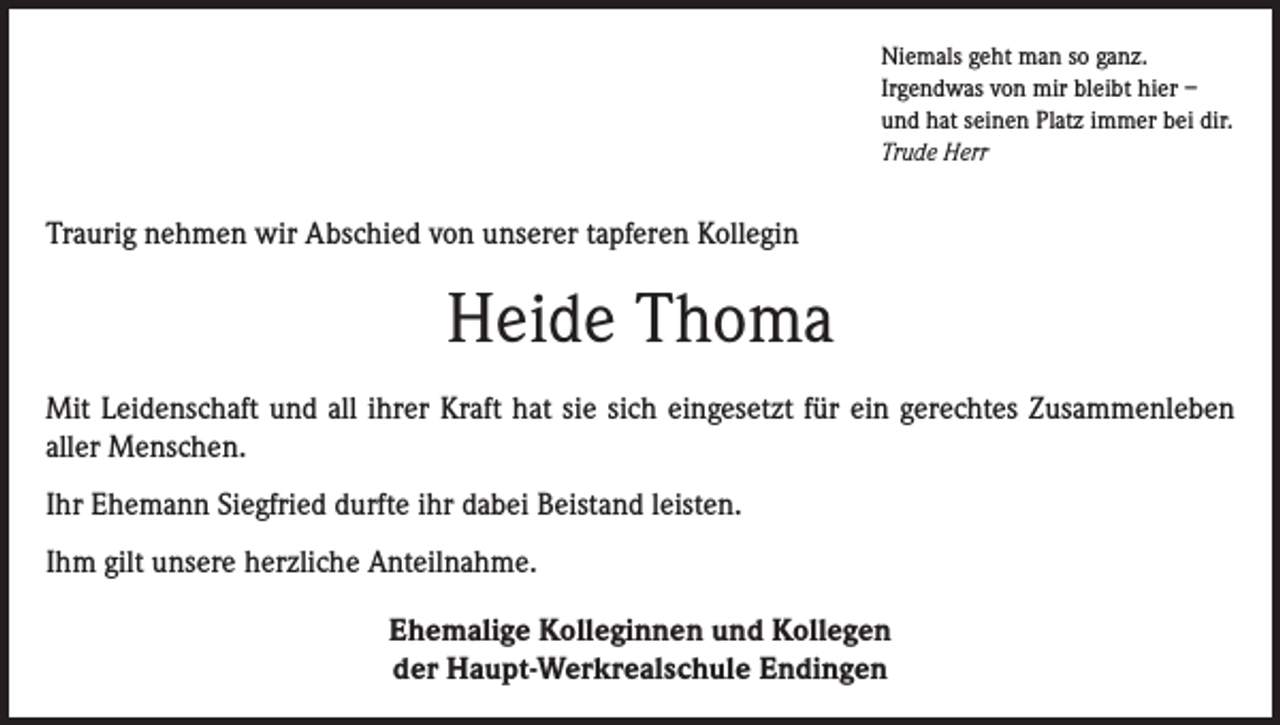 Niemals geht man so ganz.
Irgendwas von mir bleibt hier –
und hat seinen Platz immer bei dir.
Trude Herr

Traurig nehmen wir Abschied von unserer tapferen Kollegin

Heide Thoma

Mit Leidenschaft und all ihrer Kraft hat sie sich eingesetzt für ein gerechtes Zusammenleben aller Menschen.

Ihr Ehemann Siegfried durfte ihr dabei Beistand leisten.

Ihm gilt unsere herzliche Anteilnahme.

Ehemalige Kolleginnen und Kollegen
der Haupt-Werkrealschule Endingen